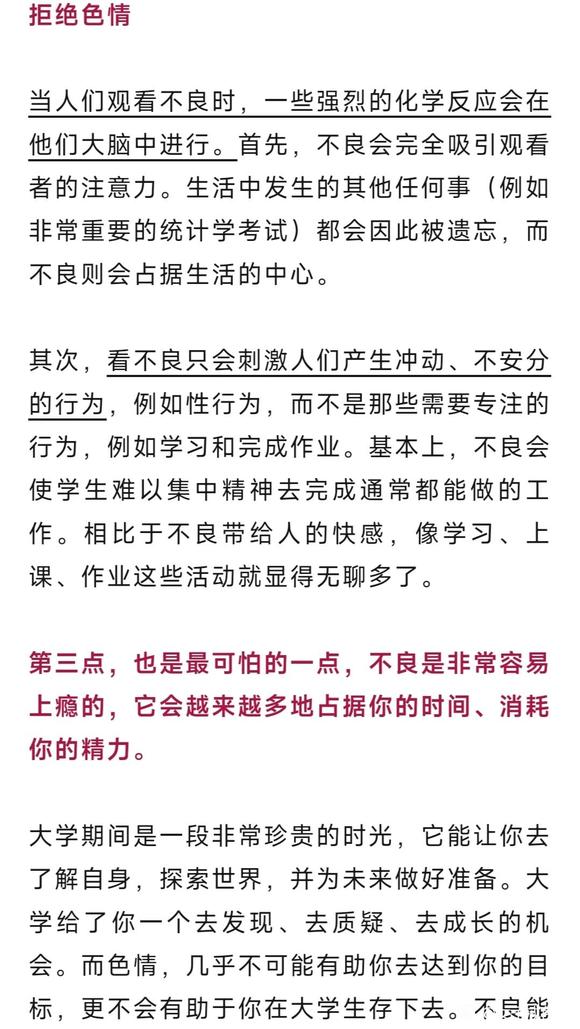 拒绝色情

当人们观看不良时，一些强烈的化学反应会在他们大脑中进行。首先，不良会完全吸引观看者的注意力。生活中发生的其他任何事（例如非常重要的统计学考试）都会因此被遗忘，而不良则会占据生活的中心。

其次，看不良只会刺激人们产生冲动、不安分的行为，例如性行为，而不是那些需要专注的行为，例如学习和完成作业。基本上，不良会使学生难以集中精神去完成通常都能做的工作。相比于不良带给人的快感，像学习、上课、作业这些活动就显得无聊多了。

第三点，也是最可怕的一点，不良是非常容易上瘾的，它会越来越多地占据你的时间、消耗你的精力。

大学期间是一段非常珍贵的时光，它能让你去了解自身，探索世界，并为未来做好准备。大学给了你一个去发现、去质疑、去成长的机会。而色情，几乎不可能有助你去达到你的目标，更不会有助于你在大学生存下去。不良能